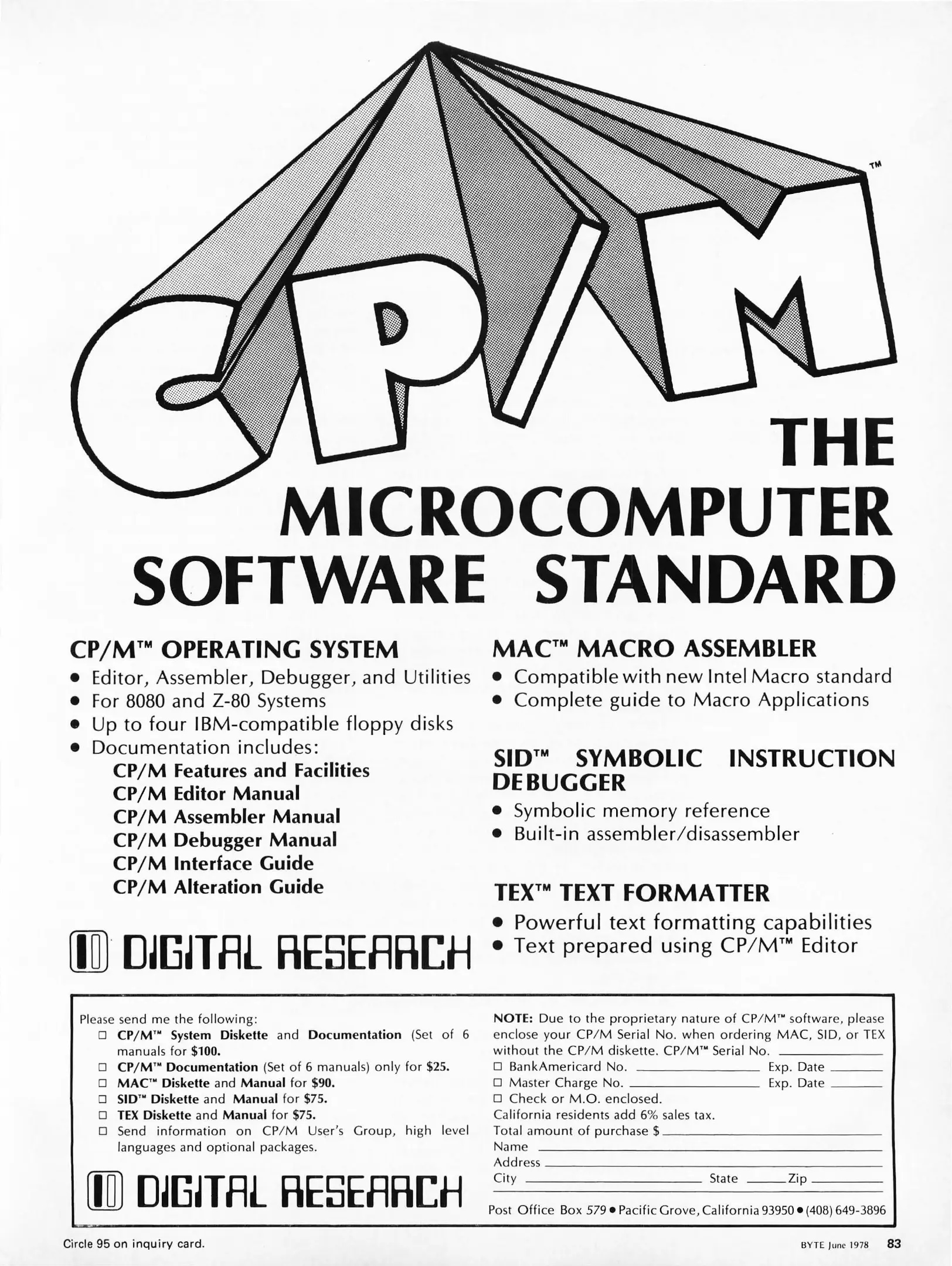 CP/M™

THE MICROCOMPUTER SOFTWARE STANDARD

CP/M™ OPERATING SYSTEM
• Editor, Assembler, Debugger, and Utilities
• For 8080 and Z-80 Systems
• Up to four IBM-compatible floppy disks
• Documentation includes:
CP/M Features and Facilities
CP/M Editor Manual
CP/M Assembler Manual
CP/M Debugger Manual
CP/M Interface Guide
CP/M Alteration Guide

DIGITAL RESEARCH

MAC™ MACRO ASSEMBLER
• Compatible with new Intel Macro standard
• Complete guide to Macro Applications

SID™ SYMBOLIC INSTRUCTION DEBUGGER
• Symbolic memory reference
• Built-in assembler/disassembler

TEX™ TEXT FORMATTER
• Powerful text formatting capabilities
• Text prepared using CP/M™ Editor

Please send me the following:
☐ CP/M™ System Diskette and Documentation (Set of 6 manuals for $100.
☐ CP/M™ Documentation (Set of 6 manuals) only for $25.
☐ MAC™ Diskette and Manual for $90.
☐ SID™ Diskette and Manual for $75.
☐ TEX Diskette and Manual for $75.
☐ Send information on CP/M User's Group, high level languages and optional packages.

DIGITAL RESEARCH

NOTE: Due to the proprietary nature of CP/M™ software, please enclose your CP/M Serial No. when ordering MAC, SID, or TEX without the CP/M diskette. CP/M™ Serial No. ____
☐ BankAmericard No. ____ Exp. Date ____
☐ Master Charge No. ____ Exp. Date ____
☐ Check or M.O. enclosed.
California residents add 6% sales tax.
Total amount of purchase $ ____
Name ____
Address ____
City ____ State ____ Zip ____

Post Office Box 579 • Pacific Grove, California 93950 • (408) 649-3896

Circle 95 on inquiry card.

BYTE June 1978 83